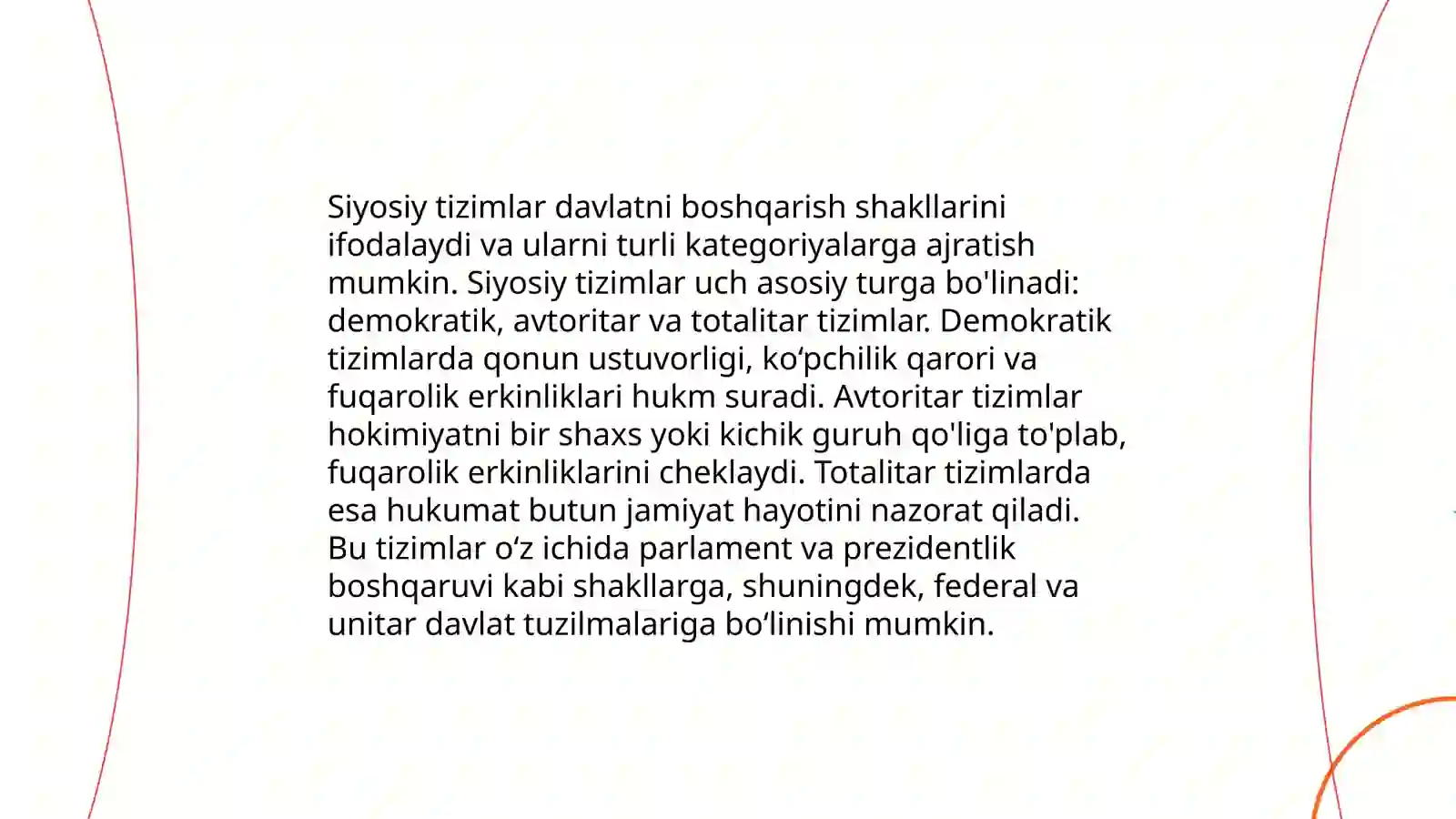 Siyosiy tizimlar davlatni boshqarish shakllarini ifodalaydi va ularni turli kategoriyalarga ajratish mumkin. Siyosiy tizimlar uch asosiy turga bo'linadi: demokratik, avtoritar va totalitar tizimlar. Demokratik tizimlarda qonun ustuvorligi, ko‘pchilik qarori va fuqarolik erkinliklari hukm suradi. Avtoritar tizimlar hokimiyatni bir shaxs yoki kichik guruh qo'liga to'plab, fuqarolik erkinliklarini cheklaydi. Totalitar tizimlarda esa hukumat butun jamiyat hayotini nazorat qiladi. Bu tizimlar o‘z ichida parlament va prezidentlik boshqaruvi kabi shakllarga, shuningdek, federal va unitar davlat tuzilmalariga bo‘linishi mumkin.